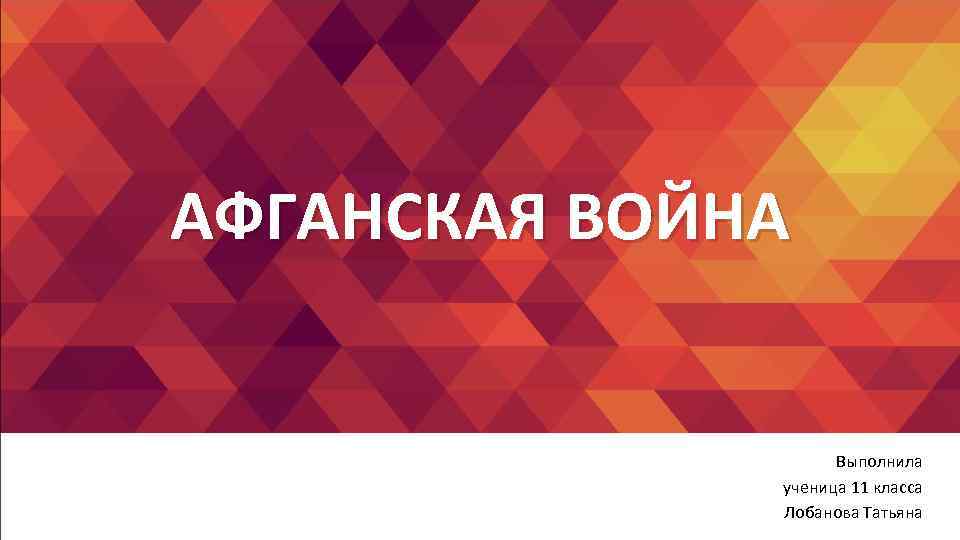 АФГАНСКАЯ ВОЙНА

Выполнила
ученица 11 класса
Лобанова Татьяна